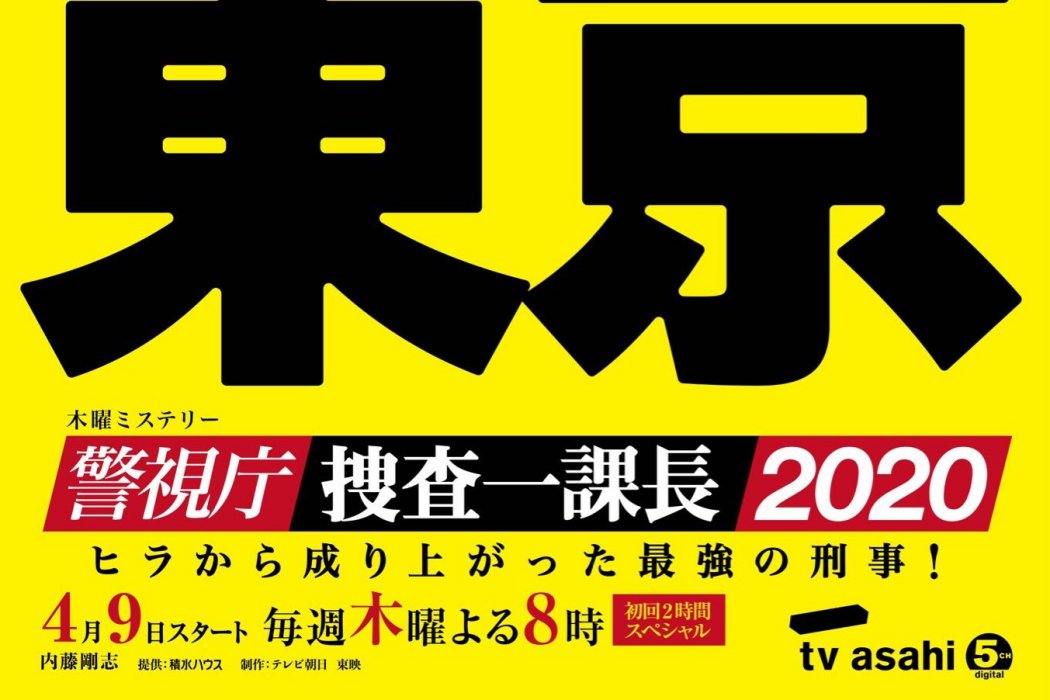 東京

木曜ミステリー

警視庁 捜査一課長 2020

ヒラから成り上がった最強の刑事！

4月9日スタート 毎週木曜よる8時 初回2時間スペシャル

内藤剛志 提供：積水ハウス 制作：テレビ朝日 東映

tv asahi 5CH digital